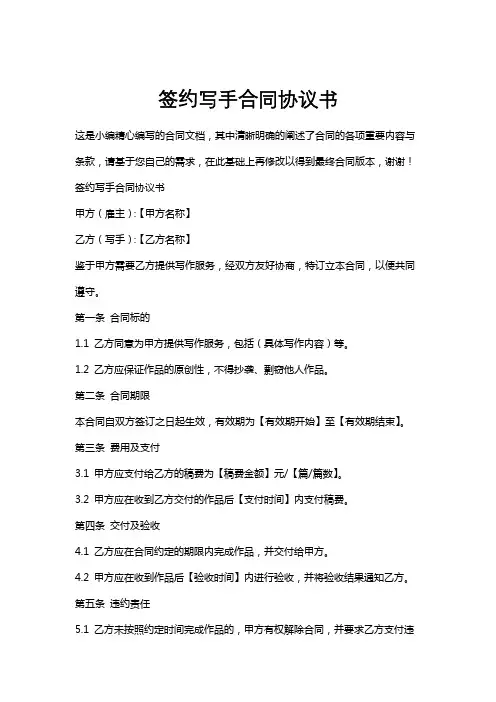 签约写手合同协议书

这是小编精心编写的合同文档，其中清晰明确的阐述了合同的各项重要内容与条款，请基于您自己的需求，在此基础上再修改以得到最终合同版本，谢谢！

签约写手合同协议书

甲方（雇主）:【甲方名称】

乙方（写手）:【乙方名称】

鉴于甲方需要乙方提供写作服务，经双方友好协商，特订立本合同，以便共同遵守。

第一条 合同标的

1.1 乙方同意为甲方提供写作服务，包括（具体写作内容）等。

1.2 乙方应保证作品的原创性，不得抄袭、剽窃他人作品。

第二条 合同期限

本合同自双方签订之日起生效，有效期为【有效期开始】至【有效期结束】。

第三条 费用及支付

3.1 甲方应支付给乙方的稿费为【稿费金额】元/【篇/篇数】。

3.2 甲方应在收到乙方交付的作品后【支付时间】内支付稿费。

第四条 交付及验收

4.1 乙方应在合同约定的期限内完成作品，并交付给甲方。

4.2 甲方应在收到作品后【验收时间】内进行验收，并将验收结果通知乙方。

第五条 违约责任

5.1 乙方未按照约定时间完成作品的，甲方有权解除合同，并要求乙方支付违